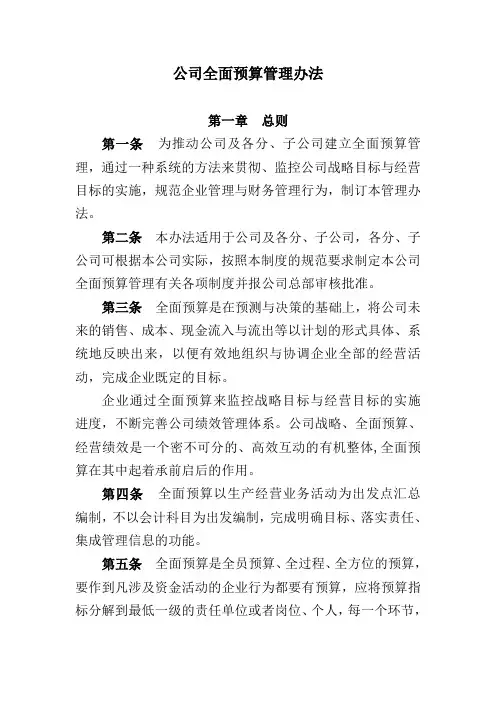 公司全面预算管理办法

第一章　总则

第一条　为推动公司及各分、子公司建立全面预算管理，通过一种系统的方法来贯彻、监控公司战略目标与经营目标的实施，规范企业管理与财务管理行为，制订本管理办法。

第二条　本办法适用于公司及各分、子公司，各分、子公司可根据本公司实际，按照本制度的规范要求制定本公司全面预算管理有关各项制度并报公司总部审核批准。

第三条　全面预算是在预测与决策的基础上，将公司未来的销售、成本、现金流入与流出等以计划的形式具体、系统地反映出来，以便有效地组织与协调企业全部的经营活动，完成企业既定的目标。

企业通过全面预算来监控战略目标与经营目标的实施进度，不断完善公司绩效管理体系。公司战略、全面预算、经营绩效是一个密不可分的、高效互动的有机整体,全面预算在其中起着承前启后的作用。

第四条　全面预算以生产经营业务活动为出发点汇总编制，不以会计科目为出发编制，完成明确目标、落实责任、集成管理信息的功能。

第五条　全面预算是全员预算、全过程、全方位的预算，要作到凡涉及资金活动的企业行为都要有预算，应将预算指标分解到最低一级的责任单位或者岗位、个人，每一个环节，